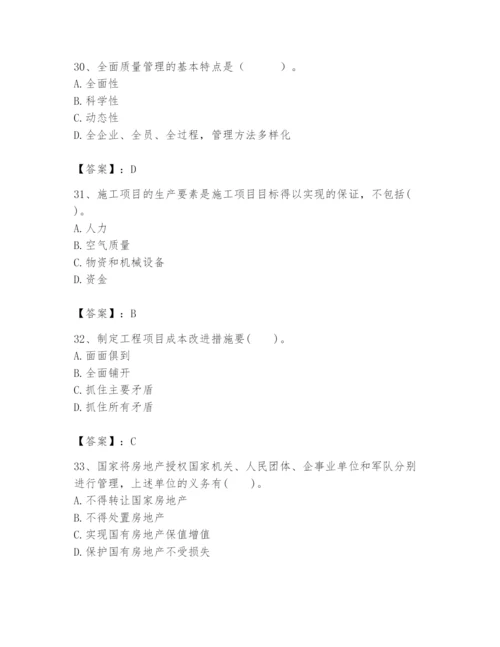 30、全面质量管理的基本特点是（　　）。
A. 全面性
B. 科学性
C. 动态性
D. 全企业、全员、全过程，管理方法多样化

【答案】：D

31、施工项目的生产要素是施工项目目标得以实现的保证，不包括(　　)。
A. 人力
B. 空气质量
C. 物资和机械设备
D. 资金

【答案】：B

32、制定工程项目成本改进措施要(　　)。
A. 面面俱到
B. 全面铺开
C. 抓住主要矛盾
D. 抓住所有矛盾

【答案】：C

33、国家将房地产授权国家机关、人民团体、企事业单位和军队分别进行管理，上述单位的义务有(　　)。
A. 不得转让国家房地产
B. 不得处置房地产
C. 实现国有房地产保值增值
D. 保护国有房地产不受损失